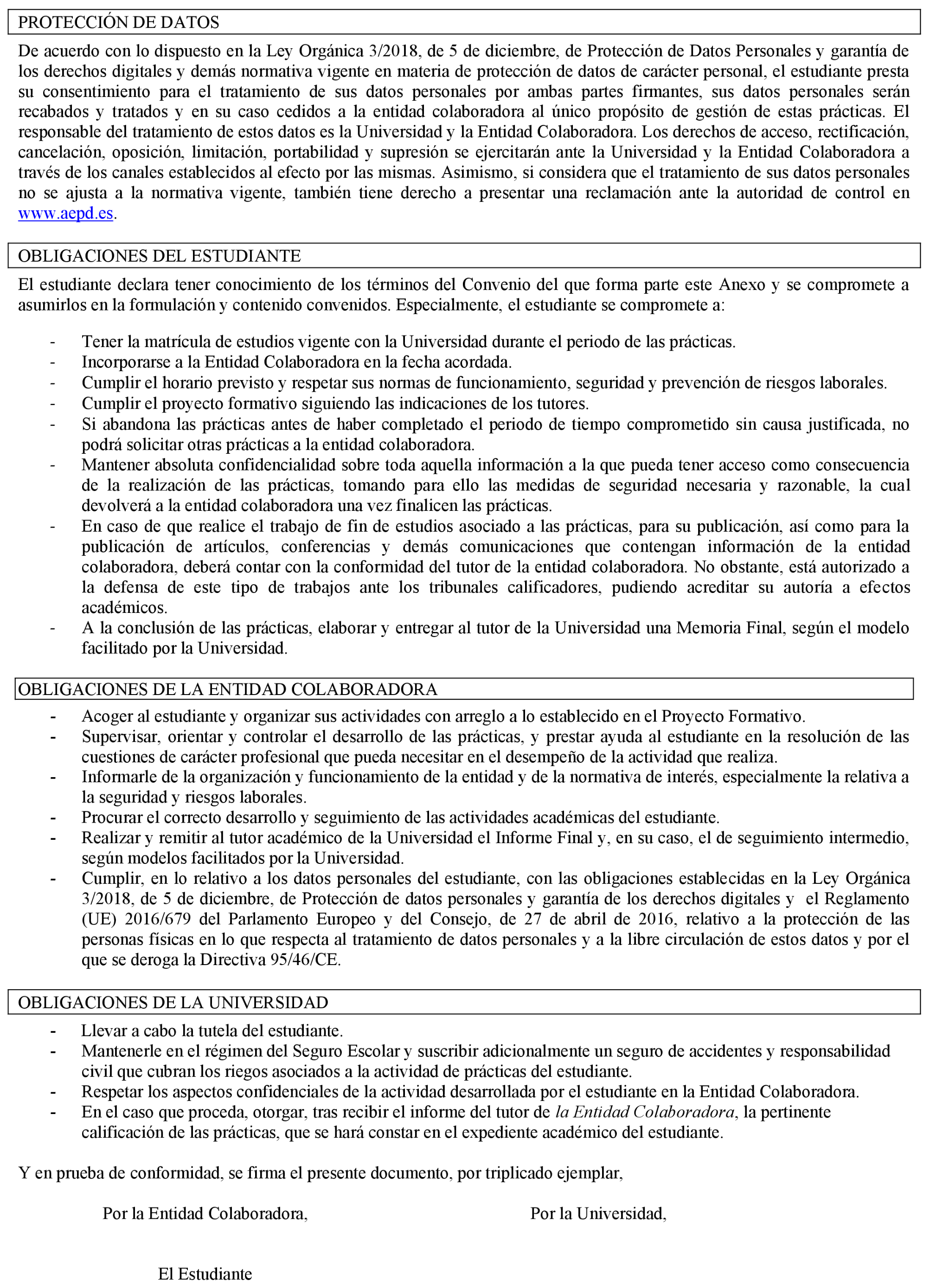 PROTECCIÓN DE DATOS

De acuerdo con lo dispuesto en la Ley Orgánica 3/2018, de 5 de diciembre, de Protección de Datos Personales y garantía de los derechos digitales y demás normativa vigente en materia de protección de datos de carácter personal, el estudiante presta su consentimiento para el tratamiento de sus datos personales por ambas partes firmantes, sus datos personales serán recabados y tratados y en su caso cedidos a la entidad colaboradora al único propósito de gestión de estas prácticas. El responsable del tratamiento de estos datos es la Universidad y la Entidad Colaboradora. Los derechos de acceso, rectificación, cancelación, oposición, limitación, portabilidad y supresión se ejercitarán ante la Universidad y la Entidad Colaboradora a través de los canales establecidos al efecto por las mismas. Asimismo, si considera que el tratamiento de sus datos personales no se ajusta a la normativa vigente, también tiene derecho a presentar una reclamación ante la autoridad de control en www.aepd.es.

OBLIGACIONES DEL ESTUDIANTE

El estudiante declara tener conocimiento de los términos del Convenio del que forma parte este Anexo y se compromete a asumirlos en la formulación y contenido convenidos. Especialmente, el estudiante se compromete a:

- Tener la matrícula de estudios vigente con la Universidad durante el periodo de las prácticas.
- Incorporarse a la Entidad Colaboradora en la fecha acordada.
- Cumplir el horario previsto y respetar sus normas de funcionamiento, seguridad y prevención de riesgos laborales.
- Cumplir el proyecto formativo siguiendo las indicaciones de los tutores.
- Si abandona las prácticas antes de haber completado el periodo de tiempo comprometido sin causa justificada, no podrá solicitar otras prácticas a la entidad colaboradora.
- Mantener absoluta confidencialidad sobre toda aquella información a la que pueda tener acceso como consecuencia de la realización de las prácticas, tomando para ello las medidas de seguridad necesaria y razonable, la cual devolverá a la entidad colaboradora una vez finalicen las prácticas.
- En caso de que realice el trabajo de fin de estudios asociado a las prácticas, para su publicación, así como para la publicación de artículos, conferencias y demás comunicaciones que contengan información de la entidad colaboradora, deberá contar con la conformidad del tutor de la entidad colaboradora. No obstante, está autorizado a la defensa de este tipo de trabajos ante los tribunales calificadores, pudiendo acreditar su autoría a efectos académicos.
- A la conclusión de las prácticas, elaborar y entregar al tutor de la Universidad una Memoria Final, según el modelo facilitado por la Universidad.

OBLIGACIONES DE LA ENTIDAD COLABORADORA

- Acoger al estudiante y organizar sus actividades con arreglo a lo establecido en el Proyecto Formativo.
- Supervisar, orientar y controlar el desarrollo de las prácticas, y prestar ayuda al estudiante en la resolución de las cuestiones de carácter profesional que pueda necesitar en el desempeño de la actividad que realiza.
- Informarle de la organización y funcionamiento de la entidad y de la normativa de interés, especialmente la relativa a la seguridad y riesgos laborales.
- Procurar el correcto desarrollo y seguimiento de las actividades académicas del estudiante.
- Realizar y remitir al tutor académico de la Universidad el Informe Final y, en su caso, el de seguimiento intermedio, según modelos facilitados por la Universidad.
- Cumplir, en lo relativo a los datos personales del estudiante, con las obligaciones establecidas en la Ley Orgánica 3/2018, de 5 de diciembre, de Protección de datos personales y garantía de los derechos digitales y el Reglamento (UE) 2016/679 del Parlamento Europeo y del Consejo, de 27 de abril de 2016, relativo a la protección de las personas físicas en lo que respecta al tratamiento de datos personales y a la libre circulación de estos datos y por el que se deroga la Directiva 95/46/CE.

OBLIGACIONES DE LA UNIVERSIDAD

- Llevar a cabo la tutela del estudiante.
- Mantenerle en el régimen del Seguro Escolar y suscribir adicionalmente un seguro de accidentes y responsabilidad civil que cubran los riegos asociados a la actividad de prácticas del estudiante.
- Respetar los aspectos confidenciales de la actividad desarrollada por el estudiante en la Entidad Colaboradora.
- En el caso que proceda, otorgar, tras recibir el informe del tutor de la Entidad Colaboradora, la pertinente calificación de las prácticas, que se hará constar en el expediente académico del estudiante.

Y en prueba de conformidad, se firma el presente documento, por triplicado ejemplar,

Por la Entidad Colaboradora,

Por la Universidad,

El Estudiante